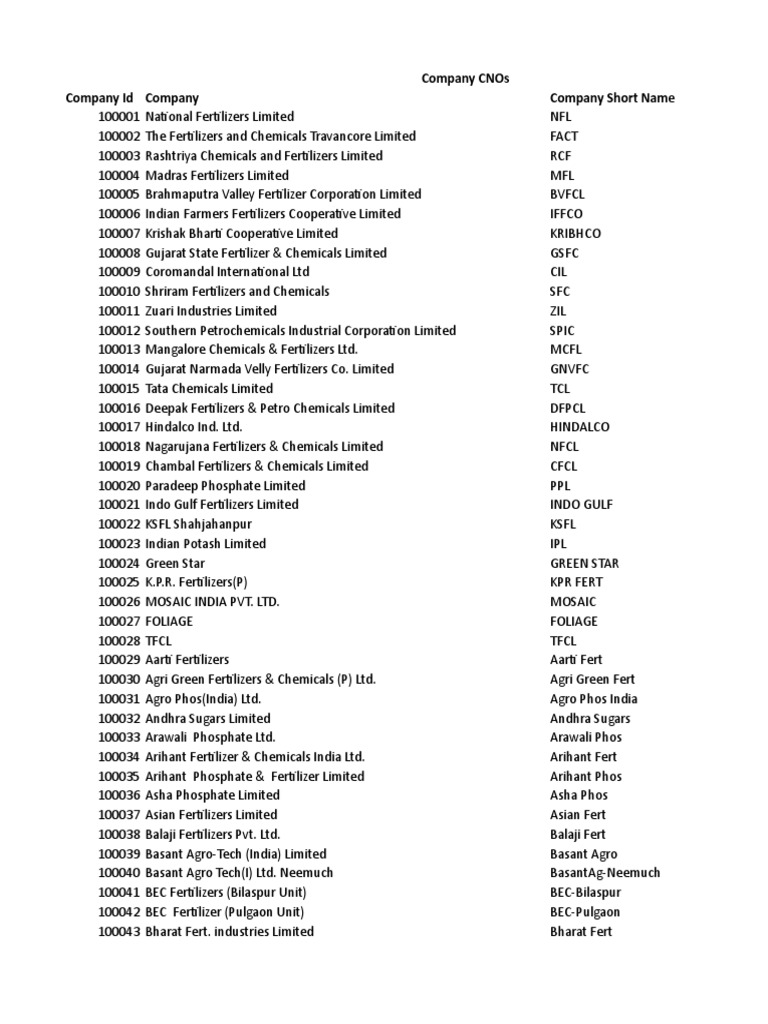 Company CNOs

| Company Id | Company | Company Short Name |
|---|---|---|
| 100001 | National Fertilizers Limited | NFL |
| 100002 | The Fertilizers and Chemicals Travancore Limited | FACT |
| 100003 | Rashtriya Chemicals and Fertilizers Limited | RCF |
| 100004 | Madras Fertilizers Limited | MFL |
| 100005 | Brahmaputra Valley Fertilizer Corporation Limited | BVFCL |
| 100006 | Indian Farmers Fertilizers Cooperative Limited | IFFCO |
| 100007 | Krishak Bharti Cooperative Limited | KRIBHCO |
| 100008 | Gujarat State Fertilizer & Chemicals Limited | GSFC |
| 100009 | Coromandal International Ltd | CIL |
| 100010 | Shriram Fertilizers and Chemicals | SFC |
| 100011 | Zuari Industries Limited | ZIL |
| 100012 | Southern Petrochemicals Industrial Corporation Limited | SPIC |
| 100013 | Mangalore Chemicals & Fertilizers Ltd. | MCFL |
| 100014 | Gujarat Narmada Velly Fertilizers Co. Limited | GNVFC |
| 100015 | Tata Chemicals Limited | TCL |
| 100016 | Deepak Fertilizers & Petro Chemicals Limited | DFPCL |
| 100017 | Hindalco Ind. Ltd. | HINDALCO |
| 100018 | Nagarujana Fertilizers & Chemicals Limited | NFCL |
| 100019 | Chambal Fertilizers & Chemicals Limited | CFCL |
| 100020 | Paradeep Phosphate Limited | PPL |
| 100021 | Indo Gulf Fertilizers Limited | INDO GULF |
| 100022 | KSFL Shahjahanpur | KSFL |
| 100023 | Indian Potash Limited | IPL |
| 100024 | Green Star | GREEN STAR |
| 100025 | K.P.R. Fertilizers(P) | KPR FERT |
| 100026 | MOSAIC INDIA PVT. LTD. | MOSAIC |
| 100027 | FOLIAGE | FOLIAGE |
| 100028 | TFCL | TFCL |
| 100029 | Aarti Fertilizers | Aarti Fert |
| 100030 | Agri Green Fertilizers & Chemicals (P) Ltd. | Agri Green Fert |
| 100031 | Agro Phos(India) Ltd. | Agro Phos India |
| 100032 | Andhra Sugars Limited | Andhra Sugars |
| 100033 | Arawali Phosphate Ltd. | Arawali Phos |
| 100034 | Arihant Fertilizer & Chemicals India Ltd. | Arihant Fert |
| 100035 | Arihant Phosphate & Fertilizer Limited | Arihant Phos |
| 100036 | Asha Phosphate Limited | Asha Phos |
| 100037 | Asian Fertilizers Limited | Asian Fert |
| 100038 | Balaji Fertilizers Pvt. Ltd. | Balaji Fert |
| 100039 | Basant Agro-Tech (India) Limited | Basant Agro |
| 100040 | Basant Agro Tech(I) Ltd. Neemuch | BasantAg-Neemuch |
| 100041 | BEC Fertilizers (Bilaspur Unit) | BEC-Bilaspur |
| 100042 | BEC Fertilizer (Pulgaon Unit) | BEC-Pulgaon |
| 100043 | Bharat Fert. industries Limited | Bharat Fert |